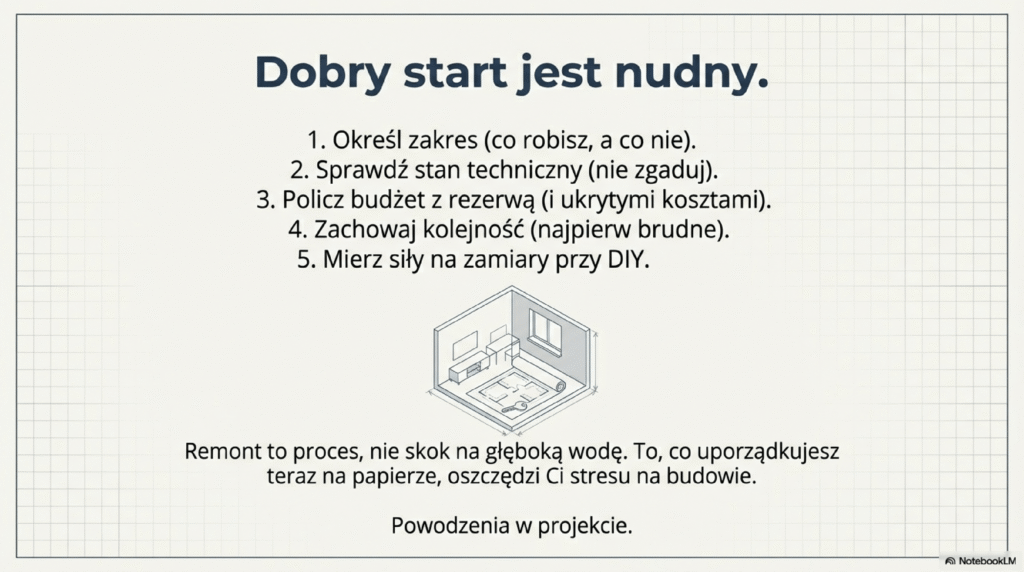 Dobry start jest nudny.

1. Określ zakres (co robisz, a co nie).
2. Sprawdź stan techniczny (nie zgaduj).
3. Policz budżet z rezerwą (i ukrytymi kosztami).
4. Zachowaj kolejność (najpierw brudne).
5. Mierz siły na zamiary przy DIY.

Remont to proces, nie skok na głęboką wodę. To, co uporządkujesz teraz na papierze, oszczędzi Ci stresu na budowie.

Powodzenia w projekcie.

NotebookLM